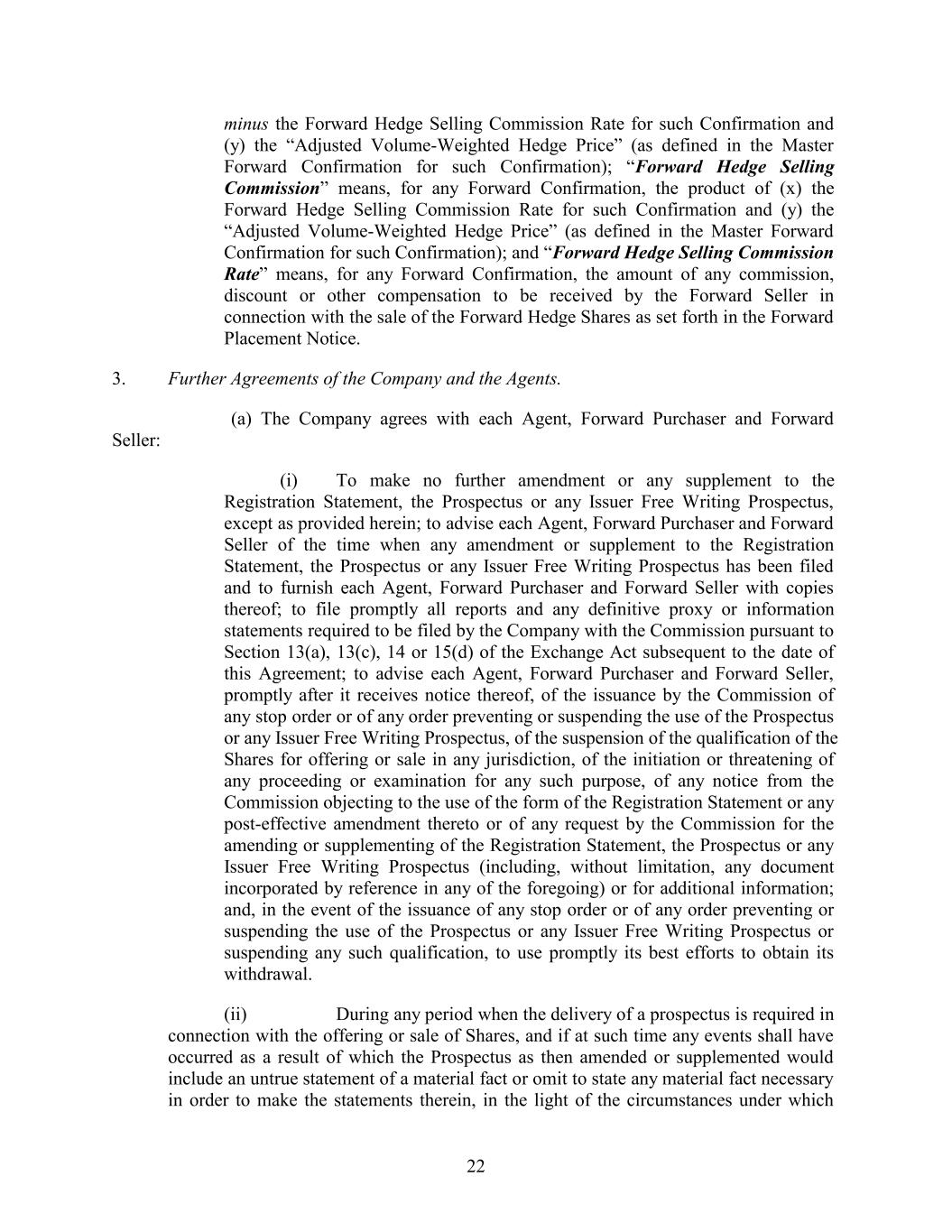 minus the Forward Hedge Selling Commission Rate for such Confirmation and (y) the “Adjusted Volume-Weighted Hedge Price” (as defined in the Master Forward Confirmation for such Confirmation); “Forward Hedge Selling Commission” means, for any Forward Confirmation, the product of (x) the Forward Hedge Selling Commission Rate for such Confirmation and (y) the “Adjusted Volume-Weighted Hedge Price” (as defined in the Master Forward Confirmation for such Confirmation); and “Forward Hedge Selling Commission Rate” means, for any Forward Confirmation, the amount of any commission, discount or other compensation to be received by the Forward Seller in connection with the sale of the Forward Hedge Shares as set forth in the Forward Placement Notice.

3. Further Agreements of the Company and the Agents.

(a) The Company agrees with each Agent, Forward Purchaser and Forward Seller:

(i) To make no further amendment or any supplement to the Registration Statement, the Prospectus or any Issuer Free Writing Prospectus, except as provided herein; to advise each Agent, Forward Purchaser and Forward Seller of the time when any amendment or supplement to the Registration Statement, the Prospectus or any Issuer Free Writing Prospectus has been filed and to furnish each Agent, Forward Purchaser and Forward Seller with copies thereof; to file promptly all reports and any definitive proxy or information statements required to be filed by the Company with the Commission pursuant to Section 13(a), 13(c), 14 or 15(d) of the Exchange Act subsequent to the date of this Agreement; to advise each Agent, Forward Purchaser and Forward Seller, promptly after it receives notice thereof, of the issuance by the Commission of any stop order or of any order preventing or suspending the use of the Prospectus or any Issuer Free Writing Prospectus, of the suspension of the qualification of the Shares for offering or sale in any jurisdiction, of the initiation or threatening of any proceeding or examination for any such purpose, of any notice from the Commission objecting to the use of the form of the Registration Statement or any post-effective amendment thereto or of any request by the Commission for the amending or supplementing of the Registration Statement, the Prospectus or any Issuer Free Writing Prospectus (including, without limitation, any document incorporated by reference in any of the foregoing) or for additional information; and, in the event of the issuance of any stop order or of any order preventing or suspending the use of the Prospectus or any Issuer Free Writing Prospectus or suspending any such qualification, to use promptly its best efforts to obtain its withdrawal.

(ii) During any period when the delivery of a prospectus is required in connection with the offering or sale of Shares, and if at such time any events shall have occurred as a result of which the Prospectus as then amended or supplemented would include an untrue statement of a material fact or omit to state any material fact necessary in order to make the statements therein, in the light of the circumstances under which

22